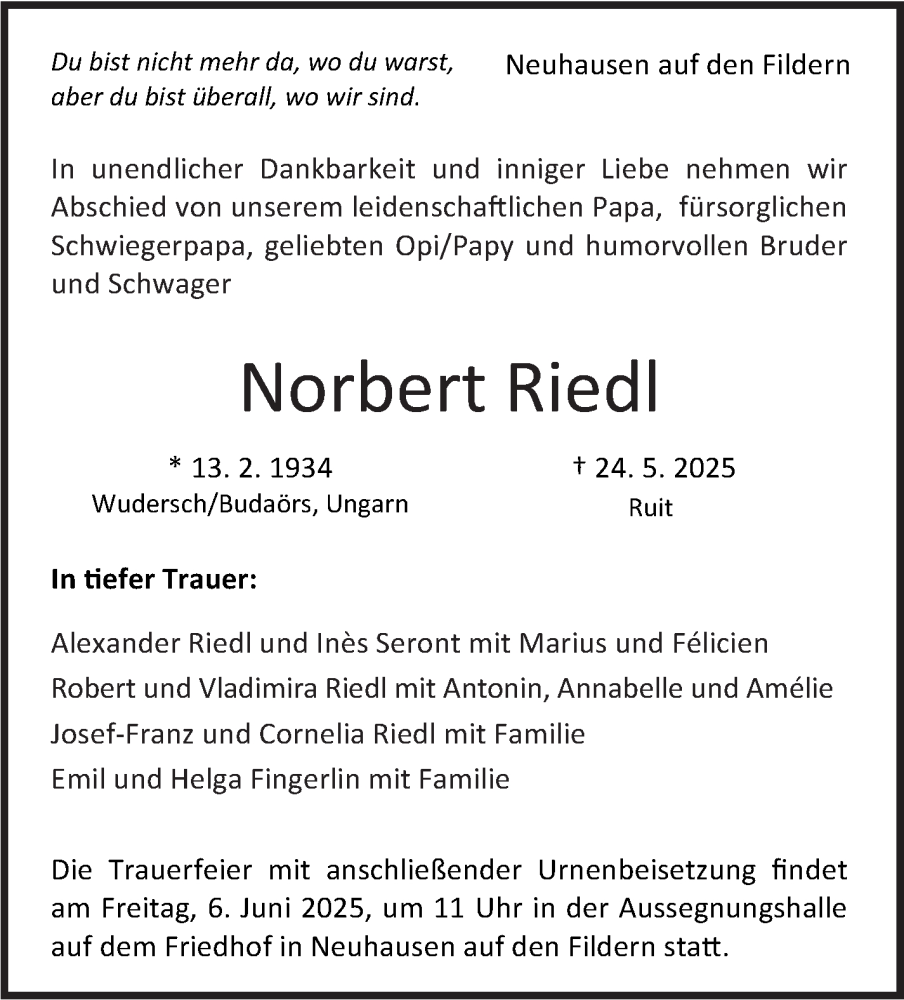 Du bist nicht mehr da, wo du warst,
aber du bist überall, wo wir sind.

Neuhausen auf den Fildern

In unendlicher Dankbarkeit und inniger Liebe nehmen wir Abschied von unserem leidenschaftlichen Papa, fürsorglichen Schwiegerpapa, geliebten Opi/Papy und humorvollen Bruder und Schwager

Norbert Riedl

* 13. 2. 1934
Wudersch/Budaörs, Ungarn

† 24. 5. 2025
Ruit

In tiefer Trauer:

Alexander Riedl und Inès Seront mit Marius und Félicien
Robert und Vladimira Riedl mit Antonin, Annabelle und Amélie
Josef-Franz und Cornelia Riedl mit Familie
Emil und Helga Fingerlin mit Familie

Die Trauerfeier mit anschließender Urnenbeisetzung findet am Freitag, 6. Juni 2025, um 11 Uhr in der Aussegnungshalle auf dem Friedhof in Neuhausen auf den Fildern statt.